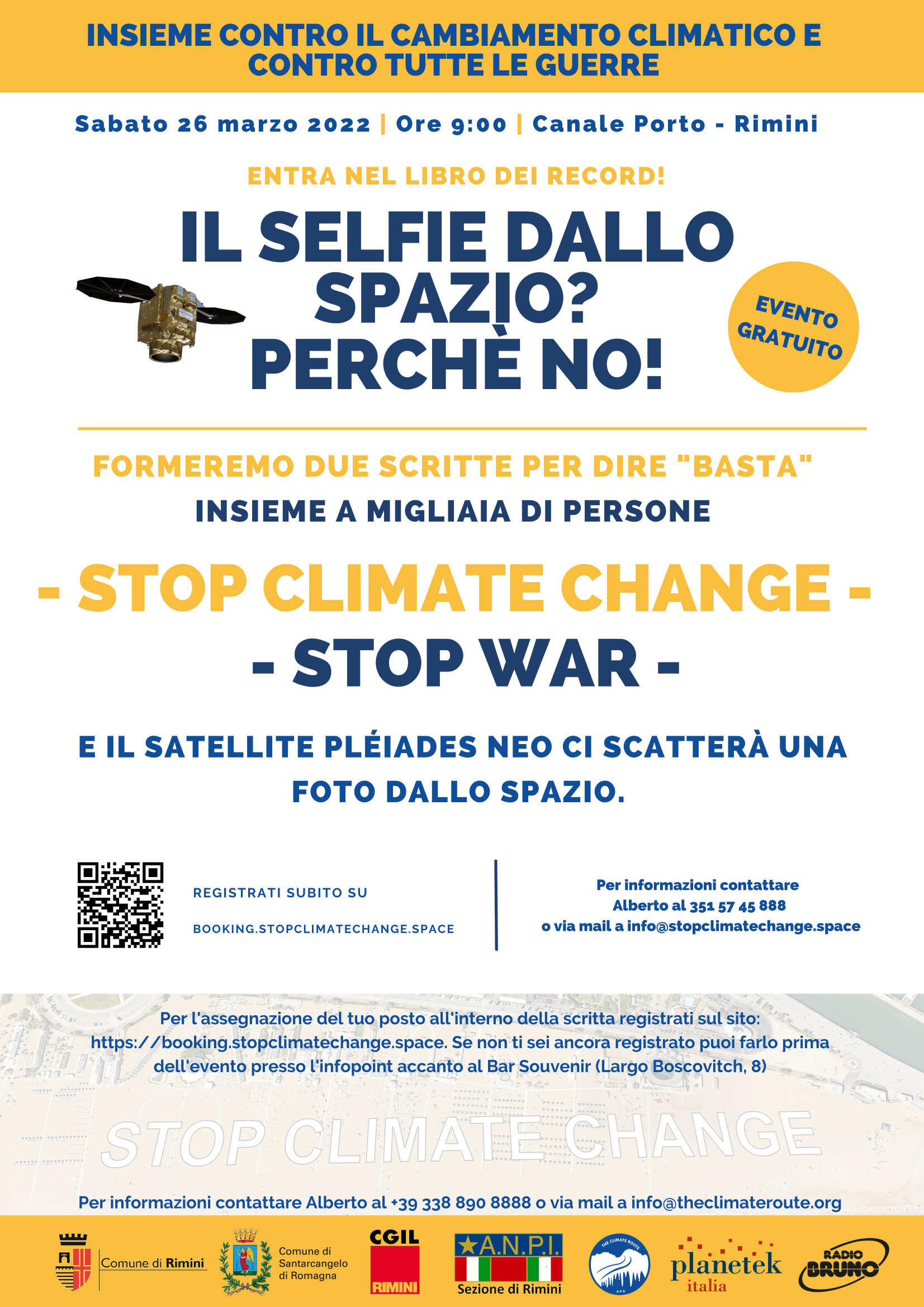 INSIEME CONTRO IL CAMBIAMENTO CLIMATICO E CONTRO TUTTE LE GUERRE

Sabato 26 marzo 2022 | Ore 9:00 | Canale Porto - Rimini

ENTRA NEL LIBRO DEI RECORD!

IL SELFIE DALLO SPAZIO? PERCHÈ NO!

EVENTO GRATUITO

FORMEREMO DUE SCRITTE PER DIRE "BASTA"
INSIEME A MIGLIAIA DI PERSONE

- STOP CLIMATE CHANGE -
- STOP WAR -

E IL SATELLITE PLÉIADES NEO CI SCATTERÀ UNA FOTO DALLO SPAZIO.

REGISTRATI SUBITO SU
BOOKING.STOPCLIMATECHANGE.SPACE

Per informazioni contattare
Alberto al 351 57 45 888
o via mail a info@stopclimatechange.space

Per l'assegnazione del tuo posto all'interno della scritta registrati sul sito: https://booking.stopclimatechange.space. Se non ti sei ancora registrato puoi farlo prima dell'evento presso l'infopoint accanto al Bar Souvenir (Largo Boscovitch, 8)

STOP CLIMATE CHANGE

Per informazioni contattare Alberto al +39 338 890 8888 o via mail a info@theclimateroute.org

Comune di Rimini

Comune di Santarcangelo di Romagna

CGIL RIMINI

A.N.P.I. Sezione di Rimini

THE CLIMATE ROUTE APS

planetek italia

RADIO BRUNO